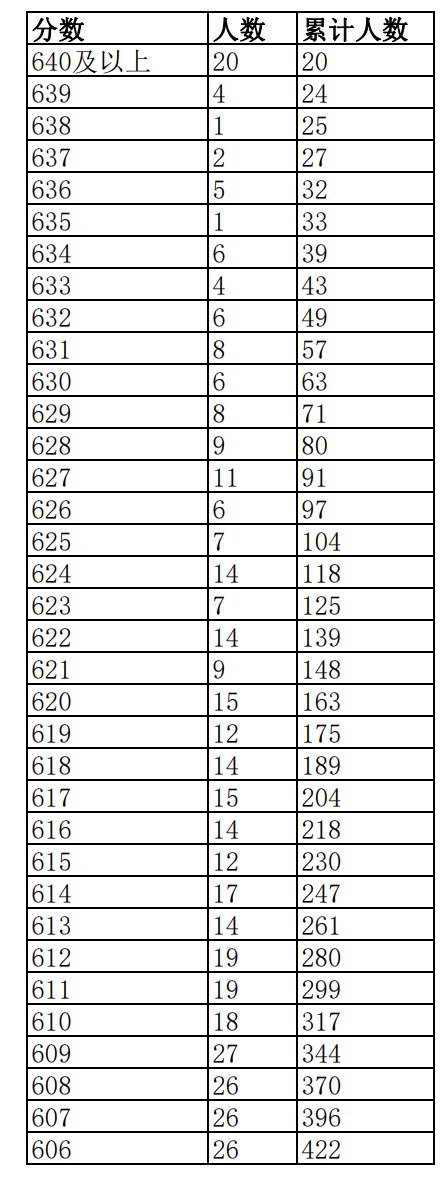 | 分数 | 人数 | 累计人数 |
|---|---|---|
| 640及以上 | 20 | 20 |
| 639 | 4 | 24 |
| 638 | 1 | 25 |
| 637 | 2 | 27 |
| 636 | 5 | 32 |
| 635 | 1 | 33 |
| 634 | 6 | 39 |
| 633 | 4 | 43 |
| 632 | 6 | 49 |
| 631 | 8 | 57 |
| 630 | 6 | 63 |
| 629 | 8 | 71 |
| 628 | 9 | 80 |
| 627 | 11 | 91 |
| 626 | 6 | 97 |
| 625 | 7 | 104 |
| 624 | 14 | 118 |
| 623 | 7 | 125 |
| 622 | 14 | 139 |
| 621 | 9 | 148 |
| 620 | 15 | 163 |
| 619 | 12 | 175 |
| 618 | 14 | 189 |
| 617 | 15 | 204 |
| 616 | 14 | 218 |
| 615 | 12 | 230 |
| 614 | 17 | 247 |
| 613 | 14 | 261 |
| 612 | 19 | 280 |
| 611 | 19 | 299 |
| 610 | 18 | 317 |
| 609 | 27 | 344 |
| 608 | 26 | 370 |
| 607 | 26 | 396 |
| 606 | 26 | 422 |